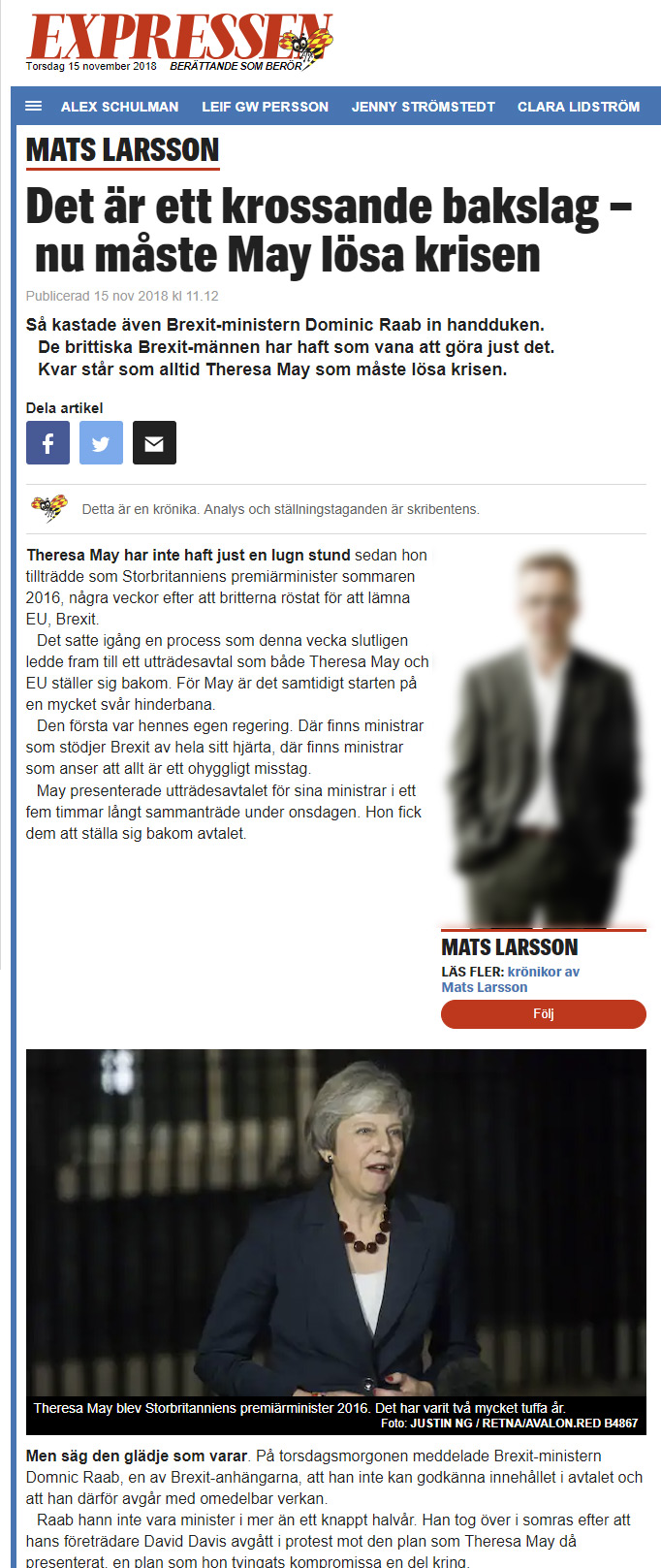 EXPRESSEN
Torsdag 15 november 2018 BERÄTTANDE SOM BERÖR

ALEX SCHULMAN LEIF GW PERSSON JENNY STRÖMSTEDT CLARA LIDSTRÖM

MATS LARSSON

Det är ett krossande bakslag – nu måste May lösa krisen

Publicerad 15 nov 2018 kl 11.12

Så kastade även Brexit-ministern Dominic Raab in handduken.
De brittiska Brexit-männen har haft som vana att göra just det.
Kvar står som alltid Theresa May som måste lösa krisen.

Dela artikel

Detta är en krönika. Analys och ställningstaganden är skribentens.

Theresa May har inte haft just en lugn stund sedan hon tillträdde som Storbritanniens premiärminister sommaren 2016, några veckor efter att britterna röstat för att lämna EU, Brexit.

Det satte igång en process som denna vecka slutligen ledde fram till ett utträdesavtal som både Theresa May och EU ställer sig bakom. För May är det samtidigt starten på en mycket svår hinderbana.

Den första var hennes egen regering. Där finns ministrar som stödjer Brexit av hela sitt hjärta, där finns ministrar som anser att allt är ett ohyggligt misstag.

May presenterade utträdesavtalet för sina ministrar i ett fem timmar långt sammanträde under onsdagen. Hon fick dem att ställa sig bakom avtalet.

MATS LARSSON
LÄS FLER: krönikor av Mats Larsson
Följ

Theresa May blev Storbritanniens premiärminister 2016. Det har varit två mycket tuffa år.
Foto: JUSTIN NG / RETNA/AVALON.RED B4867

Men säg den glädje som varar. På torsdagsmorgonen meddelade Brexit-ministern Domnic Raab, en av Brexit-anhängarna, att han inte kan godkänna innehållet i avtalet och att han därför avgår med omedelbar verkan.

Raab hann inte vara minister i mer än ett knappt halvår. Han tog över i somras efter att hans företrädare David Davis avgått i protest mot den plan som Theresa May då presenterat, en plan som hon tvingats kompromissa en del kring.